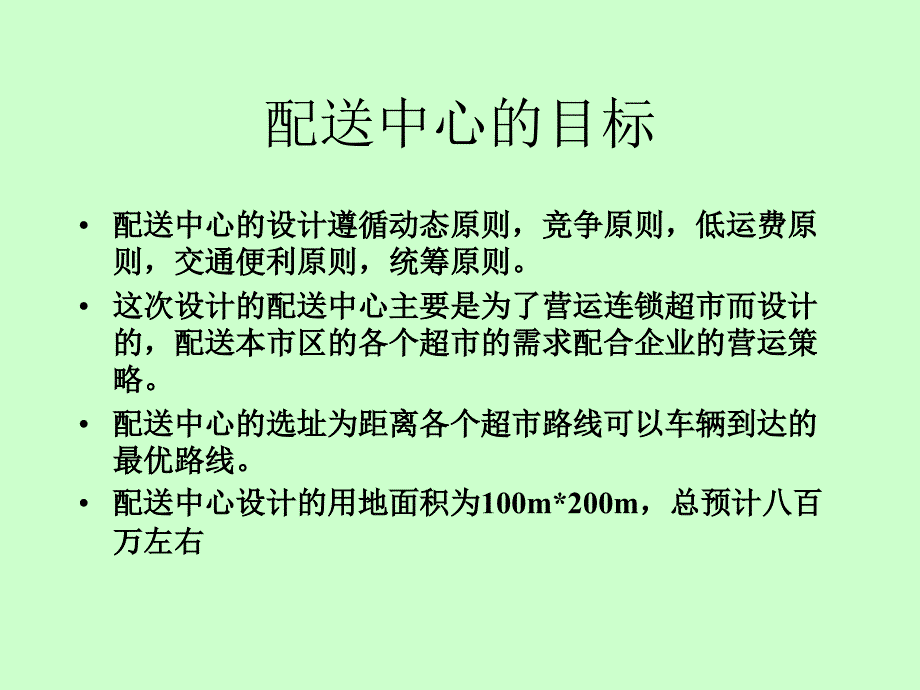 配送中心的目标

• 配送中心的设计遵循动态原则，竞争原则，低运费原则，交通便利原则，统筹原则。

• 这次设计的配送中心主要是为了营运连锁超市而设计的，配送本市区的各个超市的需求配合企业的营运策略。

• 配送中心的选址为距离各个超市路线可以车辆到达的最优路线。

• 配送中心设计的用地面积为100m*200m，总预计八百万左右